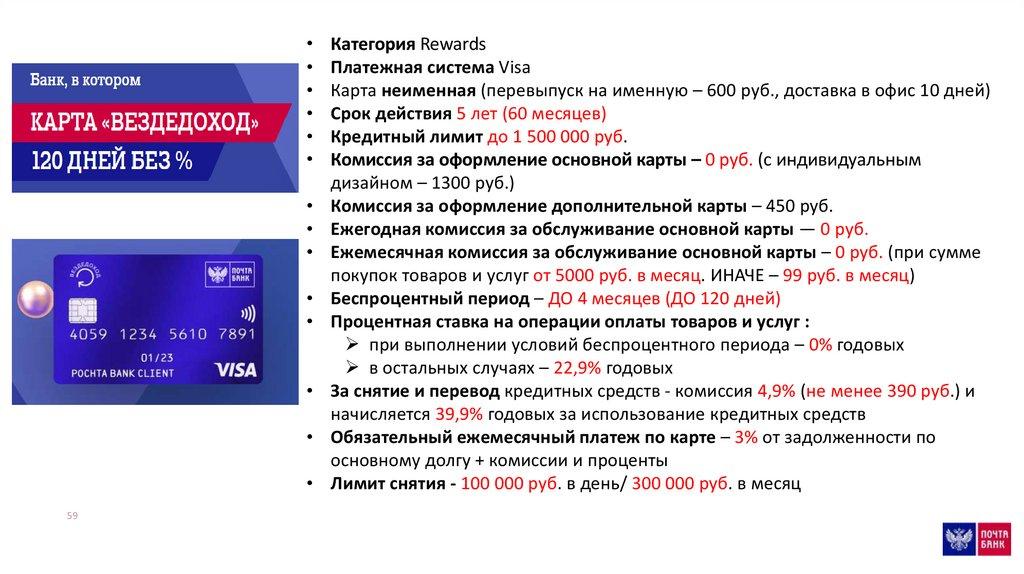 Банк, в котором

КАРТА «ВЕЗДЕДОХОД»

120 ДНЕЙ БЕЗ %

ВЕЗДЕДОХОД

ПОЧТА БАНК

4059 1234 5610 7891

01/23

POCHTA BANK CLIENT

VISA

• Категория Rewards
• Платежная система Visa
• Карта неименная (перевыпуск на именную – 600 руб., доставка в офис 10 дней)
• Срок действия 5 лет (60 месяцев)
• Кредитный лимит до 1 500 000 руб.
• Комиссия за оформление основной карты – 0 руб. (с индивидуальным дизайном – 1300 руб.)
• Комиссия за оформление дополнительной карты – 450 руб.
• Ежегодная комиссия за обслуживание основной карты — 0 руб.
• Ежемесячная комиссия за обслуживание основной карты – 0 руб. (при сумме покупок товаров и услуг от 5000 руб. в месяц. ИНАЧЕ – 99 руб. в месяц)
• Беспроцентный период – ДО 4 месяцев (ДО 120 дней)
• Процентная ставка на операции оплаты товаров и услуг :
➢ при выполнении условий беспроцентного периода – 0% годовых
➢ в остальных случаях – 22,9% годовых
• За снятие и перевод кредитных средств - комиссия 4,9% (не менее 390 руб.) и начисляется 39,9% годовых за использование кредитных средств
• Обязательный ежемесячный платеж по карте – 3% от задолженности по основному долгу + комиссии и проценты
• Лимит снятия - 100 000 руб. в день/ 300 000 руб. в месяц

59

ПОЧТА БАНК